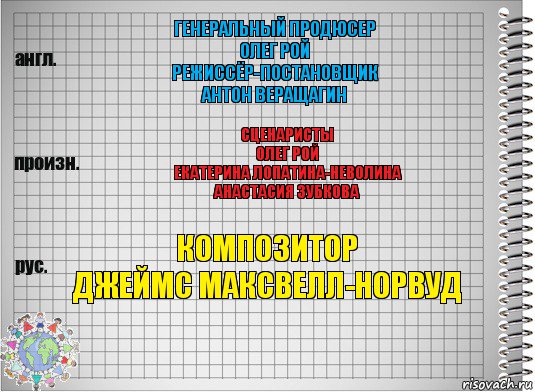 англ.

ГЕНЕРАЛЬНЫЙ ПРОДЮСЕР
ОЛЕГ РОЙ
РЕЖИССЁР-ПОСТАНОВЩИК
АНТОН ВЕРАЩАГИН

произн.

СЦЕНАРИСТЫ
ОЛЕГ РОЙ
ЕКАТЕРИНА ЛОПАТИНА-НЕВОЛИНА
АНАСТАСИЯ ЗУБКОВА

рус.

КОМПОЗИТОР
ДЖЕЙМС МАКСВЕЛЛ-НОРВУД

risovach.ru